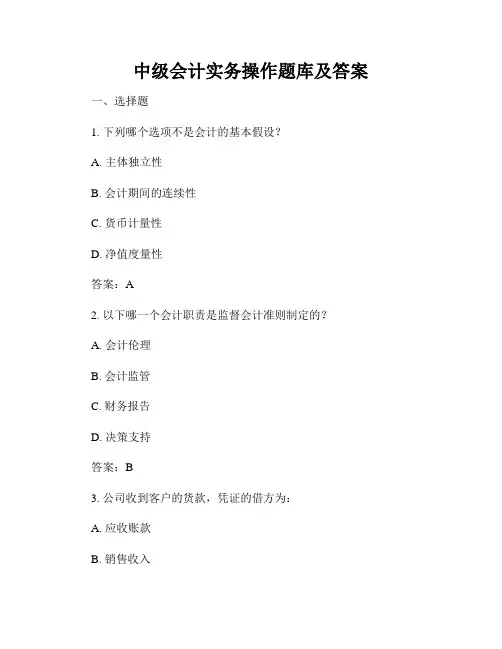 中级会计实务操作题库及答案

一、选择题

1. 下列哪个选项不是会计的基本假设？

A. 主体独立性

B. 会计期间的连续性

C. 货币计量性

D. 净值度量性

答案：A

2. 以下哪一个会计职责是监督会计准则制定的？

A. 会计伦理

B. 会计监管

C. 财务报告

D. 决策支持

答案：B

3. 公司收到客户的货款，凭证的借方为：

A. 应收账款

B. 销售收入